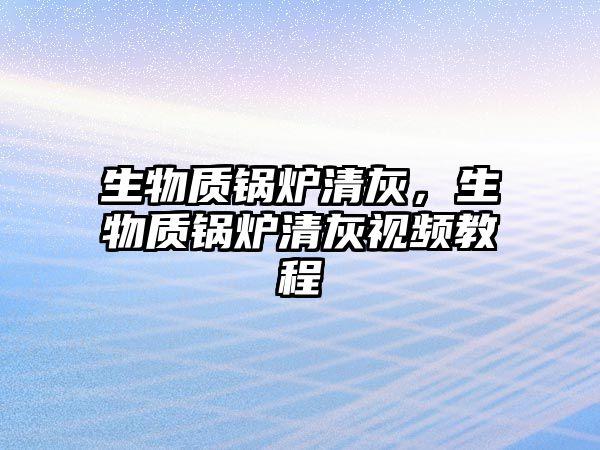 生物质锅炉清灰，生物质锅炉清灰视频教程